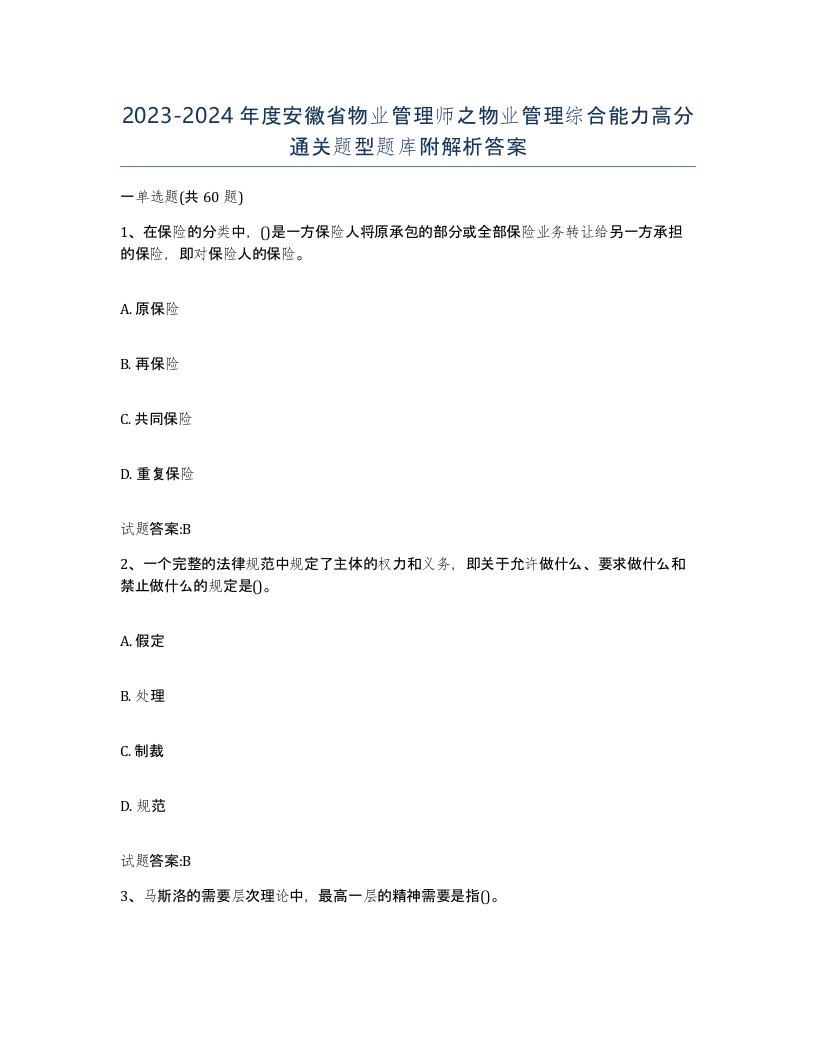 2023-2024年度安徽省物业管理师之物业管理综合能力高分通关题型题库附解析答案

一单选题(共60题)

1、在保险的分类中，()是一方保险人将原承包的部分或全部保险业务转让给另一方承担的保险，即对保险人的保险。

A. 原保险

B. 再保险

C. 共同保险

D. 重复保险

试题答案:B

2、一个完整的法律规范中规定了主体的权力和义务，即关于允许做什么、要求做什么和禁止做什么的规定是()。

A. 假定

B. 处理

C. 制裁

D. 规范

试题答案:B

3、马斯洛的需要层次理论中，最高一层的精神需要是指()。